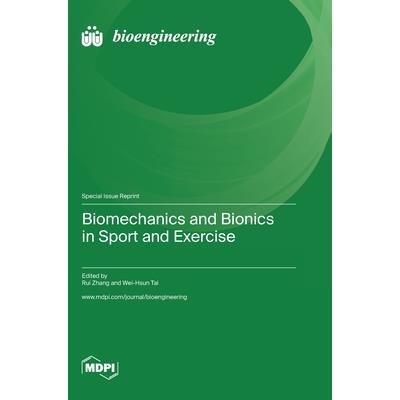 bioengineering

Special Issue Reprint

Biomechanics and Bionics in Sport and Exercise

Edited by
Rui Zhang and Wei-Hsun Tai

www.mdpi.com/journal/bioengineering

MDPI